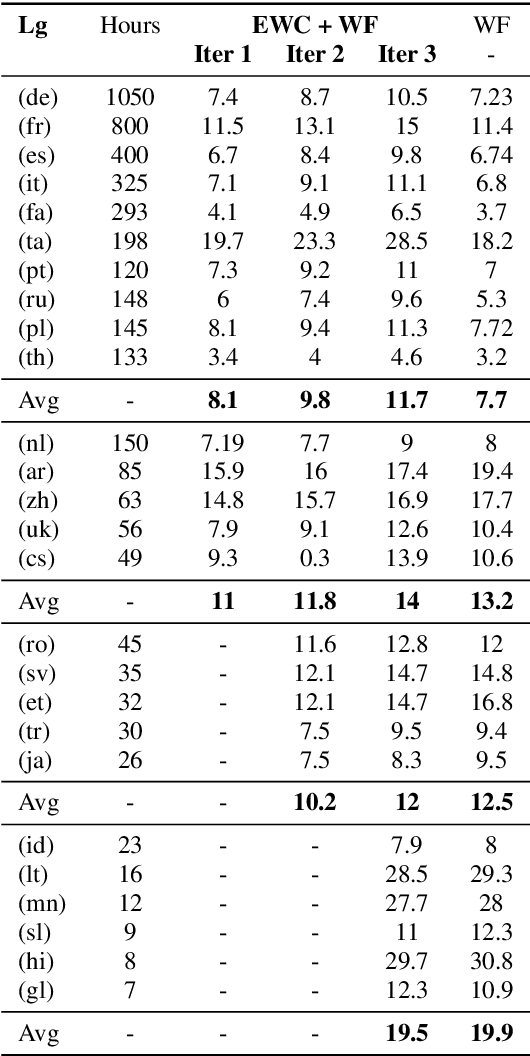 | Lg | Hours | EWC + WF Iter 1 | EWC + WF Iter 2 | EWC + WF Iter 3 | WF - |
|---|---|---|---|---|---|
| (de) | 1050 | 7.4 | 8.7 | 10.5 | 7.23 |
| (fr) | 800 | 11.5 | 13.1 | 15 | 11.4 |
| (es) | 400 | 6.7 | 8.4 | 9.8 | 6.74 |
| (it) | 325 | 7.1 | 9.1 | 11.1 | 6.8 |
| (fa) | 293 | 4.1 | 4.9 | 6.5 | 3.7 |
| (ta) | 198 | 19.7 | 23.3 | 28.5 | 18.2 |
| (pt) | 120 | 7.3 | 9.2 | 11 | 7 |
| (ru) | 148 | 6 | 7.4 | 9.6 | 5.3 |
| (pl) | 145 | 8.1 | 9.4 | 11.3 | 7.72 |
| (th) | 133 | 3.4 | 4 | 4.6 | 3.2 |
| Avg | - | **8.1** | **9.8** | **11.7** | **7.7** |
| (nl) | 150 | 7.19 | 7.7 | 9 | 8 |
| (ar) | 85 | 15.9 | 16 | 17.4 | 19.4 |
| (zh) | 63 | 14.8 | 15.7 | 16.9 | 17.7 |
| (uk) | 56 | 7.9 | 9.1 | 12.6 | 10.4 |
| (cs) | 49 | 9.3 | 0.3 | 13.9 | 10.6 |
| Avg | - | **11** | **11.8** | **14** | **13.2** |
| (ro) | 45 | - | 11.6 | 12.8 | 12 |
| (sv) | 35 | - | 12.1 | 14.7 | 14.8 |
| (et) | 32 | - | 12.1 | 14.7 | 16.8 |
| (tr) | 30 | - | 7.5 | 9.5 | 9.4 |
| (ja) | 26 | - | 7.5 | 8.3 | 9.5 |
| Avg | - | - | **10.2** | **12** | **12.5** |
| (id) | 23 | - | - | 7.9 | 8 |
| (lt) | 16 | - | - | 28.5 | 29.3 |
| (mn) | 12 | - | - | 27.7 | 28 |
| (sl) | 9 | - | - | 11 | 12.3 |
| (hi) | 8 | - | - | 29.7 | 30.8 |
| (gl) | 7 | - | - | 12.3 | 10.9 |
| Avg | - | - | - | **19.5** | **19.9** |